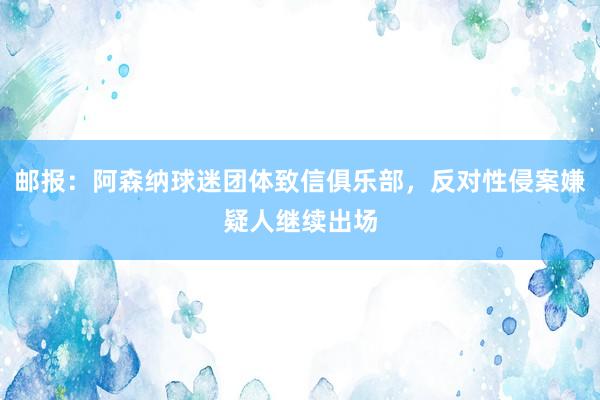 邮报：阿森纳球迷团体致信俱乐部，反对性侵案嫌疑人继续出场